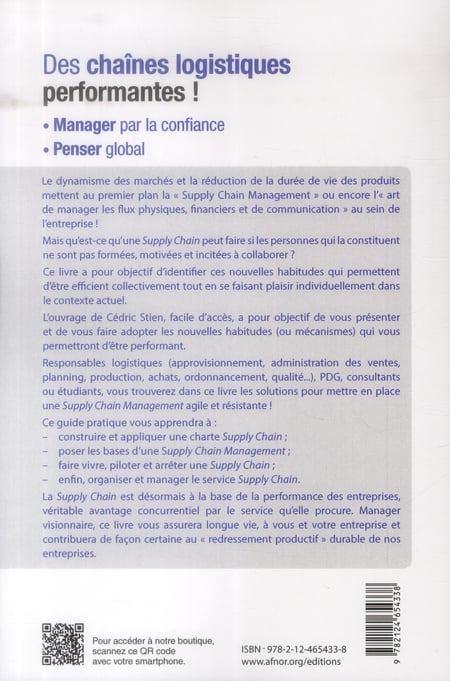 Des chaînes logistiques performantes !

• Manager par la confiance

• Penser global

Le dynamisme des marchés et la réduction de la durée de vie des produits mettent au premier plan la « Supply Chain Management » ou encore l'« art de manager les flux physiques, financiers et de communication » au sein de l'entreprise !

Mais qu'est-ce qu'une Supply Chain peut faire si les personnes qui la constituent ne sont pas formées, motivées et incitées à collaborer ?

Ce livre a pour objectif d'identifier ces nouvelles habitudes qui permettent d'être efficient collectivement tout en se faisant plaisir individuellement dans le contexte actuel.

L'ouvrage de Cédric Stien, facile d'accès, a pour objectif de vous présenter et de vous faire adopter les nouvelles habitudes (ou mécanismes) qui vous permettront d'être performant.

Responsables logistiques (approvisionnement, administration des ventes, planning, production, achats, ordonnancement, qualité...), PDG, consultants ou étudiants, vous trouverez dans ce livre les solutions pour mettre en place une Supply Chain Management agile et résistante !

Ce guide pratique vous apprendra à :
– construire et appliquer une charte Supply Chain ;
– poser les bases d'une Supply Chain Management ;
– faire vivre, piloter et arrêter une Supply Chain ;
– enfin, organiser et manager le service Supply Chain.

La Supply Chain est désormais à la base de la performance des entreprises, véritable avantage concurrentiel par le service qu'elle procure. Manager visionnaire, ce livre vous assurera longue vie, à vous et votre entreprise et contribuera de façon certaine au « redressement productif » durable de nos entreprises.

Pour accéder à notre boutique, scannez ce QR code avec votre smartphone.

ISBN · 978-2-12-465433-8
www.afnor.org/editions

9 782124 654338